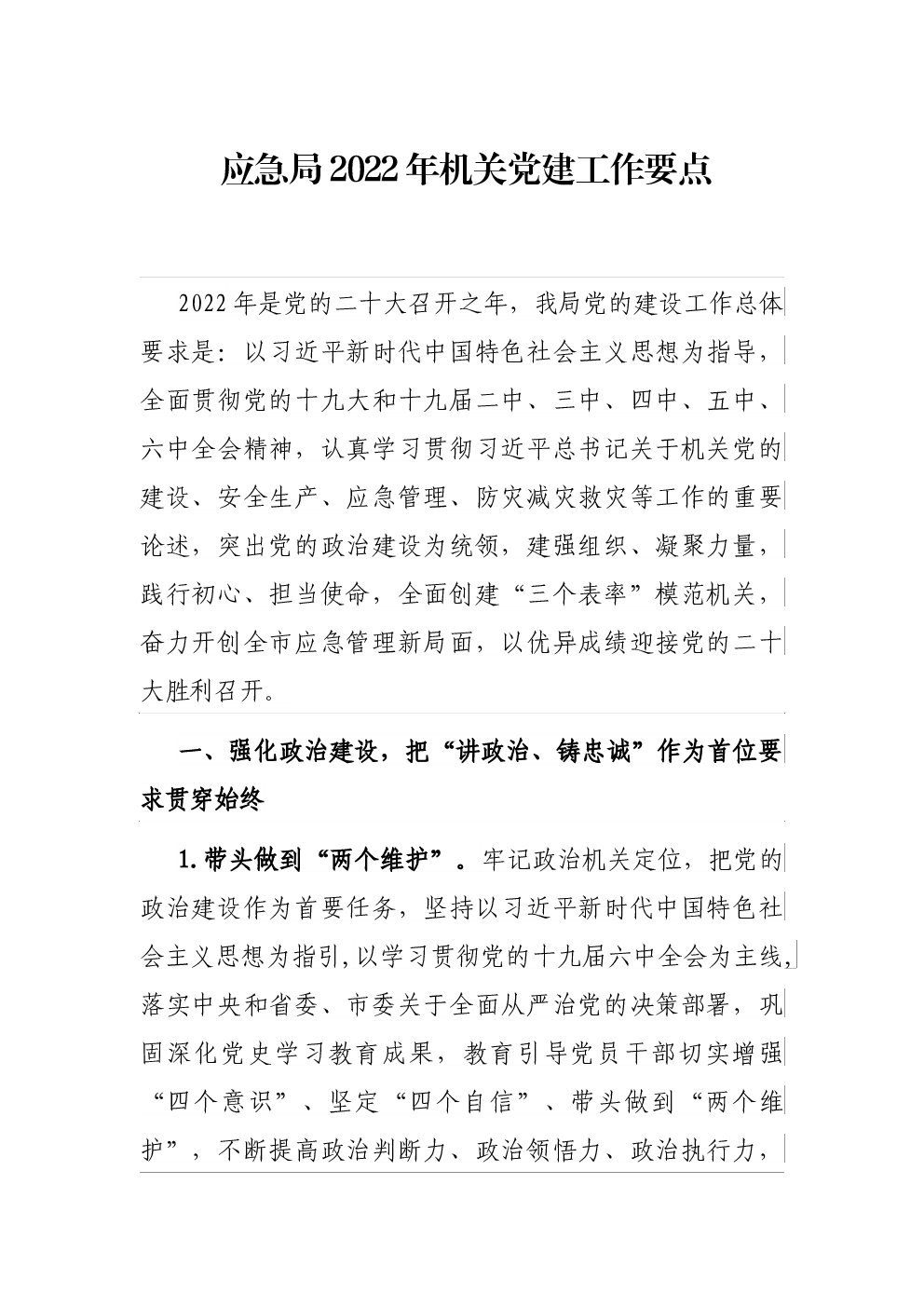 应急局2022年机关党建工作要点

2022年是党的二十大召开之年，我局党的建设工作总体要求是：以习近平新时代中国特色社会主义思想为指导，全面贯彻党的十九大和十九届二中、三中、四中、五中、六中全会精神，认真学习贯彻习近平总书记关于机关党的建设、安全生产、应急管理、防灾减灾救灾等工作的重要论述，突出党的政治建设为统领，建强组织、凝聚力量，践行初心、担当使命，全面创建“三个表率”模范机关，奋力开创全市应急管理新局面，以优异成绩迎接党的二十大胜利召开。

一、强化政治建设，把“讲政治、铸忠诚”作为首位要求贯穿始终

1.带头做到“两个维护”。牢记政治机关定位，把党的政治建设作为首要任务，坚持以习近平新时代中国特色社会主义思想为指引，以学习贯彻党的十九届六中全会为主线，落实中央和省委、市委关于全面从严治党的决策部署，巩固深化党史学习教育成果，教育引导党员干部切实增强“四个意识”、坚定“四个自信”、带头做到“两个维护”，不断提高政治判断力、政治领悟力、政治执行力，